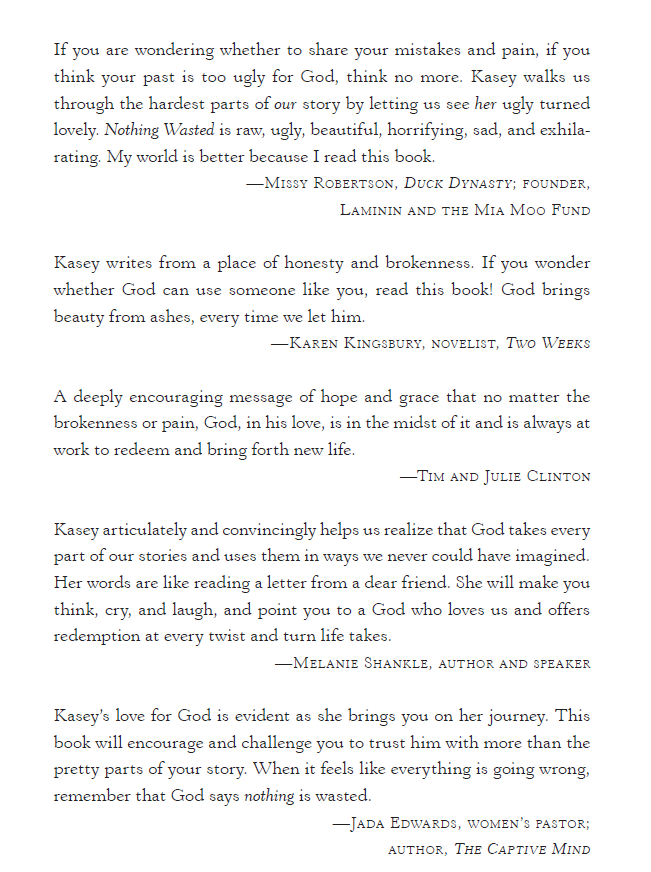 If you are wondering whether to share your mistakes and pain, if you think your past is too ugly for God, think no more. Kasey walks us through the hardest parts of our story by letting us see her ugly turned lovely. Nothing Wasted is raw, ugly, beautiful, horrifying, sad, and exhilarating. My world is better because I read this book.

—Missy Robertson, Duck Dynasty; founder,
Laminin and the Mia Moo Fund

Kasey writes from a place of honesty and brokenness. If you wonder whether God can use someone like you, read this book! God brings beauty from ashes, every time we let him.

—Karen Kingsbury, novelist, Two Weeks

A deeply encouraging message of hope and grace that no matter the brokenness or pain, God, in his love, is in the midst of it and is always at work to redeem and bring forth new life.

—Tim and Julie Clinton

Kasey articulately and convincingly helps us realize that God takes every part of our stories and uses them in ways we never could have imagined. Her words are like reading a letter from a dear friend. She will make you think, cry, and laugh, and point you to a God who loves us and offers redemption at every twist and turn life takes.

—Melanie Shankle, author and speaker

Kasey's love for God is evident as she brings you on her journey. This book will encourage and challenge you to trust him with more than the pretty parts of your story. When it feels like everything is going wrong, remember that God says nothing is wasted.

—Jada Edwards, women's pastor;
author, The Captive Mind